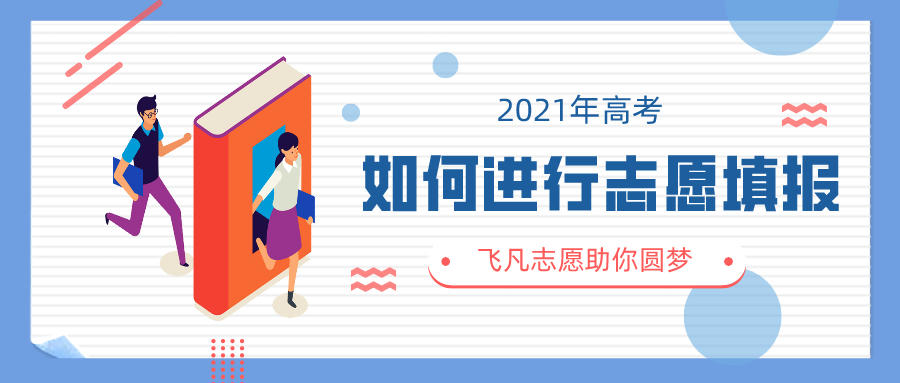 2021年高考

如何进行志愿填报

飞凡志愿助你圆梦